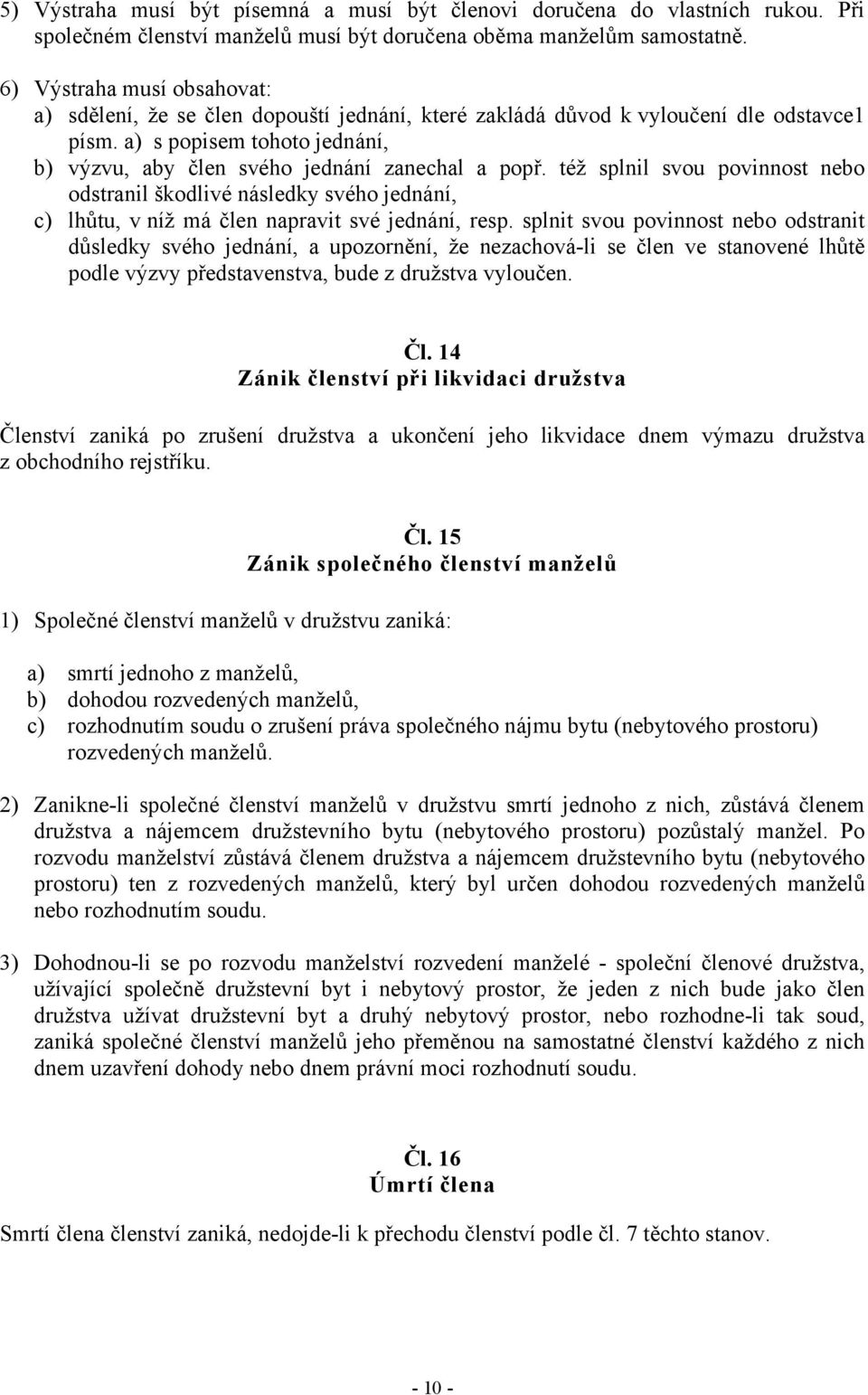 5) Výstraha musí být písemná a musí být členovi doručena do vlastních rukou. Při společném členství manželů musí být doručena oběma manželům samostatně.

6) Výstraha musí obsahovat:
a) sdělení, že se člen dopouští jednání, které zakládá důvod k vyloučení dle odstavce1 písm. a) s popisem tohoto jednání,
b) výzvu, aby člen svého jednání zanechal a popř. též splnil svou povinnost nebo odstranil škodlivé následky svého jednání,
c) lhůtu, v níž má člen napravit své jednání, resp. splnit svou povinnost nebo odstranit důsledky svého jednání, a upozornění, že nezachová-li se člen ve stanovené lhůtě podle výzvy představenstva, bude z družstva vyloučen.

Čl. 14
Zánik členství při likvidaci družstva

Členství zaniká po zrušení družstva a ukončení jeho likvidace dnem výmazu družstva z obchodního rejstříku.

Čl. 15
Zánik společného členství manželů

1) Společné členství manželů v družstvu zaniká:

a) smrtí jednoho z manželů,
b) dohodou rozvedených manželů,
c) rozhodnutím soudu o zrušení práva společného nájmu bytu (nebytového prostoru) rozvedených manželů.

2) Zanikne-li společné členství manželů v družstvu smrtí jednoho z nich, zůstává členem družstva a nájemcem družstevního bytu (nebytového prostoru) pozůstalý manžel. Po rozvodu manželství zůstává členem družstva a nájemcem družstevního bytu (nebytového prostoru) ten z rozvedených manželů, který byl určen dohodou rozvedených manželů nebo rozhodnutím soudu.

3) Dohodnou-li se po rozvodu manželství rozvedení manželé - společní členové družstva, užívající společně družstevní byt i nebytový prostor, že jeden z nich bude jako člen družstva užívat družstevní byt a druhý nebytový prostor, nebo rozhodne-li tak soud, zaniká společné členství manželů jeho přeměnou na samostatné členství každého z nich dnem uzavření dohody nebo dnem právní moci rozhodnutí soudu.

Čl. 16
Úmrtí člena

Smrtí člena členství zaniká, nedojde-li k přechodu členství podle čl. 7 těchto stanov.

- 10 -